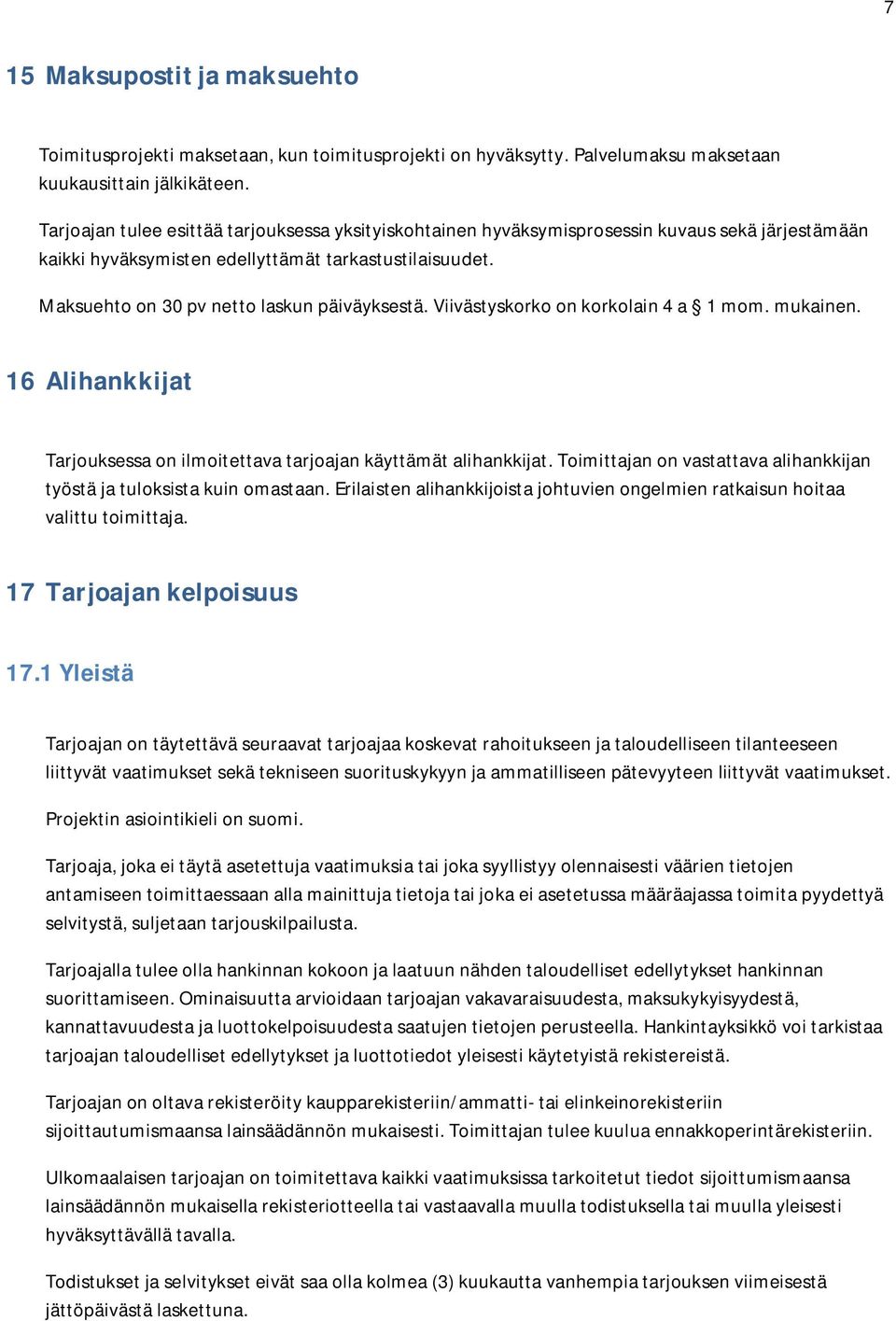 7

15 Maksupostit ja maksuehto

Toimitusprojekti maksetaan, kun toimitusprojekti on hyväksytty. Palvelumaksu maksetaan kuukausittain jälkikäteen.

Tarjoajan tulee esittää tarjouksessa yksityiskohtainen hyväksymisprosessin kuvaus sekä järjestämään kaikki hyväksymisten edellyttämät tarkastustilaisuudet.

Maksuehto on 30 pv netto laskun päiväyksestä. Viivästyskorko on korkolain 4 a § 1 mom. mukainen.

16 Alihankkijat

Tarjouksessa on ilmoitettava tarjoajan käyttämät alihankkijat. Toimittajan on vastattava alihankkijan työstä ja tuloksista kuin omastaan. Erilaisten alihankkijoista johtuvien ongelmien ratkaisun hoitaa valittu toimittaja.

17 Tarjoajan kelpoisuus

17.1 Yleistä

Tarjoajan on täytettävä seuraavat tarjoajaa koskevat rahoitukseen ja taloudelliseen tilanteeseen liittyvät vaatimukset sekä tekniseen suorituskykyyn ja ammatilliseen pätevyyteen liittyvät vaatimukset.

Projektin asiointikieli on suomi.

Tarjoaja, joka ei täytä asetettuja vaatimuksia tai joka syyllistyy olennaisesti väärien tietojen antamiseen toimittaessaan alla mainittuja tietoja tai joka ei asetetussa määräajassa toimita pyydettyä selvitystä, suljetaan tarjouskilpailusta.

Tarjoajalla tulee olla hankinnan kokoon ja laatuun nähden taloudelliset edellytykset hankinnan suorittamiseen. Ominaisuutta arvioidaan tarjoajan vakavaraisuudesta, maksukykyisyydestä, kannattavuudesta ja luottokelpoisuudesta saatujen tietojen perusteella. Hankintayksikkö voi tarkistaa tarjoajan taloudelliset edellytykset ja luottotiedot yleisesti käytetyistä rekistereistä.

Tarjoajan on oltava rekisteröity kaupparekisteriin/ammatti- tai elinkeinorekisteriin sijoittautumismaansa lainsäädännön mukaisesti. Toimittajan tulee kuulua ennakkoperintärekisteriin.

Ulkomaalaisen tarjoajan on toimitettava kaikki vaatimuksissa tarkoitetut tiedot sijoittumismaansa lainsäädännön mukaisella rekisteriotteella tai vastaavalla muulla todistuksella tai muulla yleisesti hyväksyttävällä tavalla.

Todistukset ja selvitykset eivät saa olla kolmea (3) kuukautta vanhempia tarjouksen viimeisestä jättöpäivästä laskettuna.